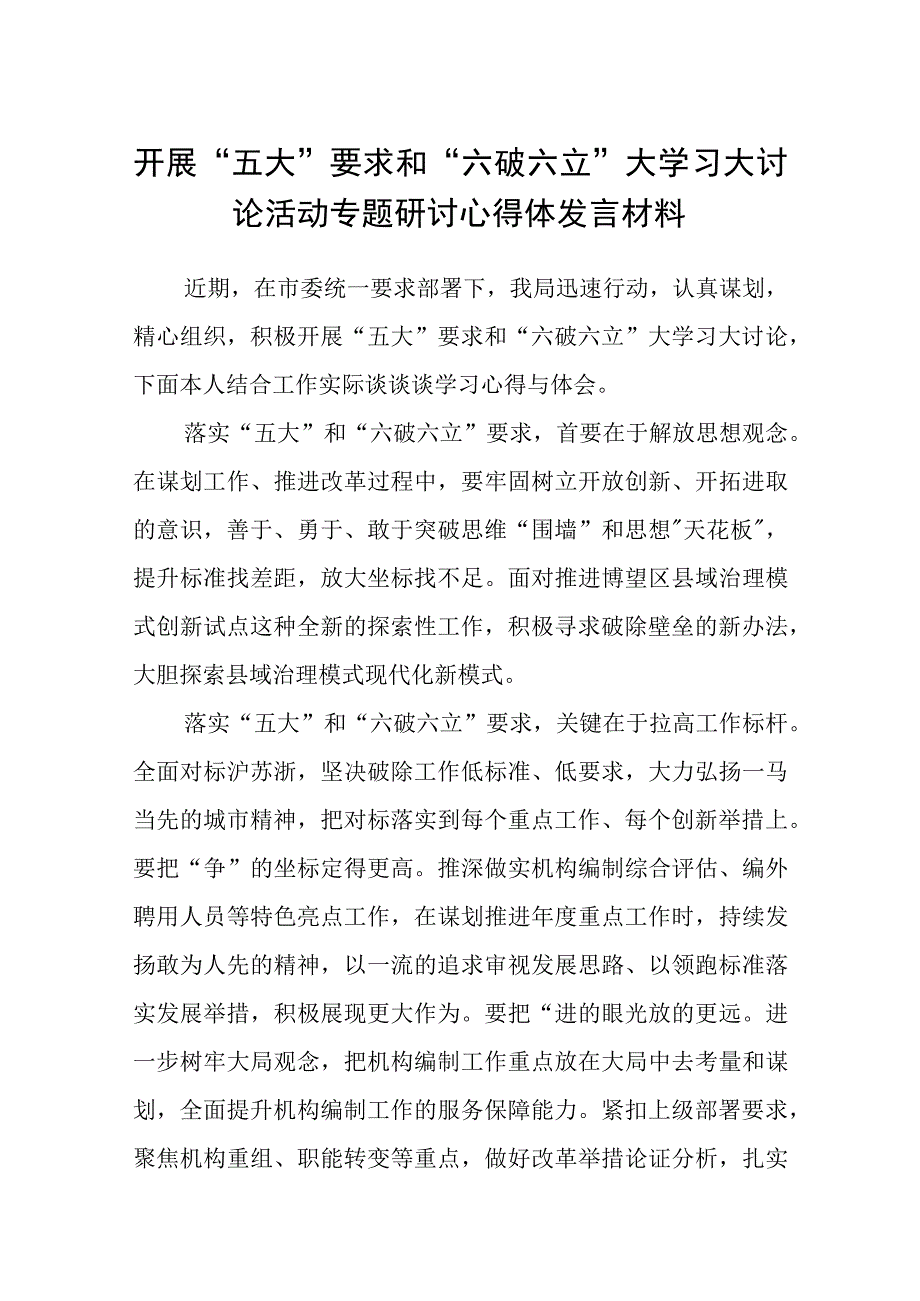 开展“五大”要求和“六破六立”大学习大讨论活动专题研讨心得体发言材料

近期，在市委统一要求部署下，我局迅速行动，认真谋划，精心组织，积极开展“五大”要求和“六破六立”大学习大讨论，下面本人结合工作实际谈谈谈学习心得与体会。

落实“五大”和“六破六立”要求，首要在于解放思想观念。在谋划工作、推进改革过程中，要牢固树立开放创新、开拓进取的意识，善于、勇于、敢于突破思维“围墙”和思想"天花板"，提升标准找差距，放大坐标找不足。面对推进博望区县域治理模式创新试点这种全新的探索性工作，积极寻求破除壁垒的新办法，大胆探索县域治理模式现代化新模式。

落实“五大”和“六破六立”要求，关键在于拉高工作标杆。全面对标沪苏浙，坚决破除工作低标准、低要求，大力弘扬一马当先的城市精神，把对标落实到每个重点工作、每个创新举措上。要把“争”的坐标定得更高。推深做实机构编制综合评估、编外聘用人员等特色亮点工作，在谋划推进年度重点工作时，持续发扬敢为人先的精神，以一流的追求审视发展思路、以领跑标准落实发展举措，积极展现更大作为。要把“进的眼光放的更远。进一步树牢大局观念，把机构编制工作重点放在大局中去考量和谋划，全面提升机构编制工作的服务保障能力。紧扣上级部署要求，聚焦机构重组、职能转变等重点，做好改革举措论证分析，扎实